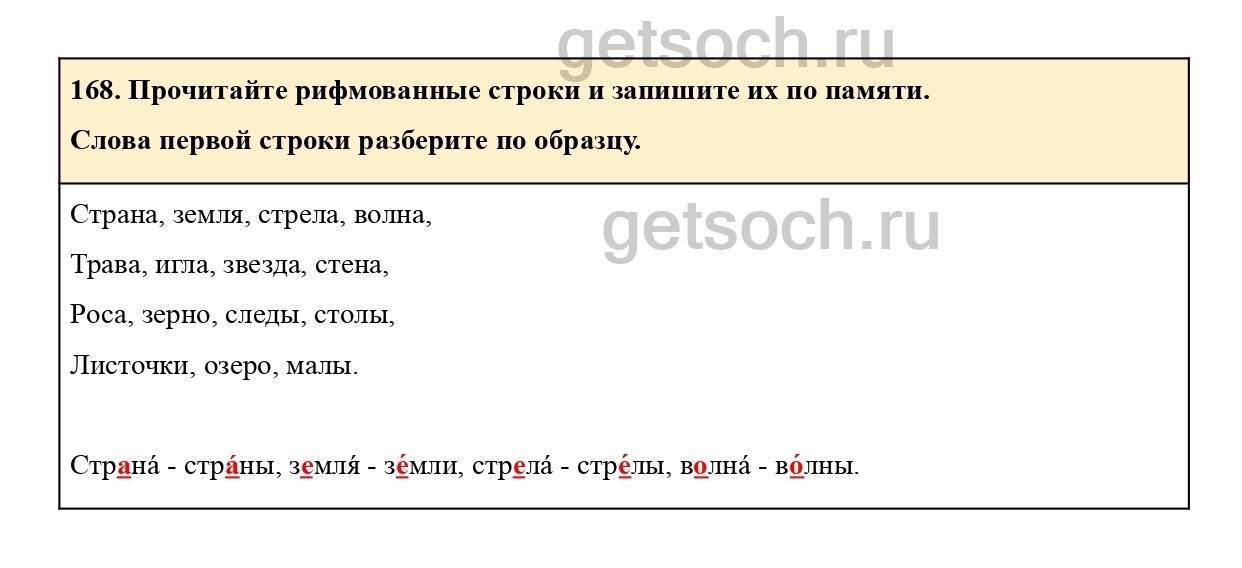 168. Прочитайте рифмованные строки и запишите их по памяти.

Слова первой строки разберите по образцу.

Страна, земля, стрела, волна,

Трава, игла, звезда, стена,

Роса, зерно, следы, столы,

Листочки, озеро, малы.

Страна́ - стра́ны, земля́ - зе́мли, стрела́ - стре́лы, волна́ - во́лны.

getsoch.ru